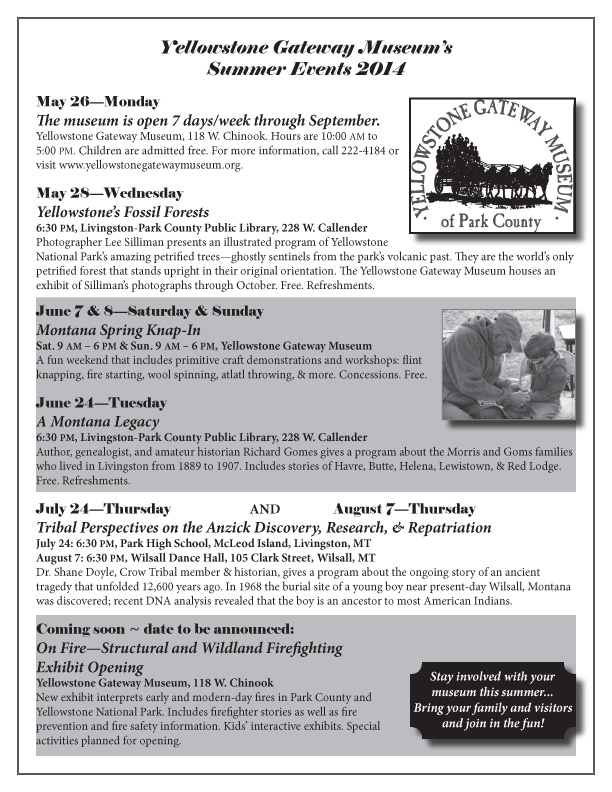 Yellowstone Gateway Museum's
Summer Events 2014

May 26—Monday
The museum is open 7 days/week through September.
Yellowstone Gateway Museum, 118 W. Chinook. Hours are 10:00 AM to 5:00 PM. Children are admitted free. For more information, call 222-4184 or visit www.yellowstonegatewaymuseum.org.

YELLOWSTONE GATEWAY MUSEUM
of Park County

May 28—Wednesday
Yellowstone's Fossil Forests
6:30 PM, Livingston-Park County Public Library, 228 W. Callender
Photographer Lee Silliman presents an illustrated program of Yellowstone National Park's amazing petrified trees—ghostly sentinels from the park's volcanic past. They are the world's only petrified forest that stands upright in their original orientation. The Yellowstone Gateway Museum houses an exhibit of Silliman's photographs through October. Free. Refreshments.

June 7 & 8—Saturday & Sunday
Montana Spring Knap-In
Sat. 9 AM – 6 PM & Sun. 9 AM – 6 PM, Yellowstone Gateway Museum
A fun weekend that includes primitive craft demonstrations and workshops: flint knapping, fire starting, wool spinning, atlatl throwing, & more. Concessions. Free.

June 24—Tuesday
A Montana Legacy
6:30 PM, Livingston-Park County Public Library, 228 W. Callender
Author, genealogist, and amateur historian Richard Gomes gives a program about the Morris and Goms families who lived in Livingston from 1889 to 1907. Includes stories of Havre, Butte, Helena, Lewistown, & Red Lodge. Free. Refreshments.

July 24—Thursday AND August 7—Thursday
Tribal Perspectives on the Anzick Discovery, Research, & Repatriation
July 24: 6:30 PM, Park High School, McLeod Island, Livingston, MT
August 7: 6:30 PM, Wilsall Dance Hall, 105 Clark Street, Wilsall, MT
Dr. Shane Doyle, Crow Tribal member & historian, gives a program about the ongoing story of an ancient tragedy that unfolded 12,600 years ago. In 1968 the burial site of a young boy near present-day Wilsall, Montana was discovered; recent DNA analysis revealed that the boy is an ancestor to most American Indians.

Coming soon ~ date to be announced:
On Fire—Structural and Wildland Firefighting Exhibit Opening
Yellowstone Gateway Museum, 118 W. Chinook
New exhibit interprets early and modern-day fires in Park County and Yellowstone National Park. Includes firefighter stories as well as fire prevention and fire safety information. Kids' interactive exhibits. Special activities planned for opening.

Stay involved with your museum this summer... Bring your family and visitors and join in the fun!